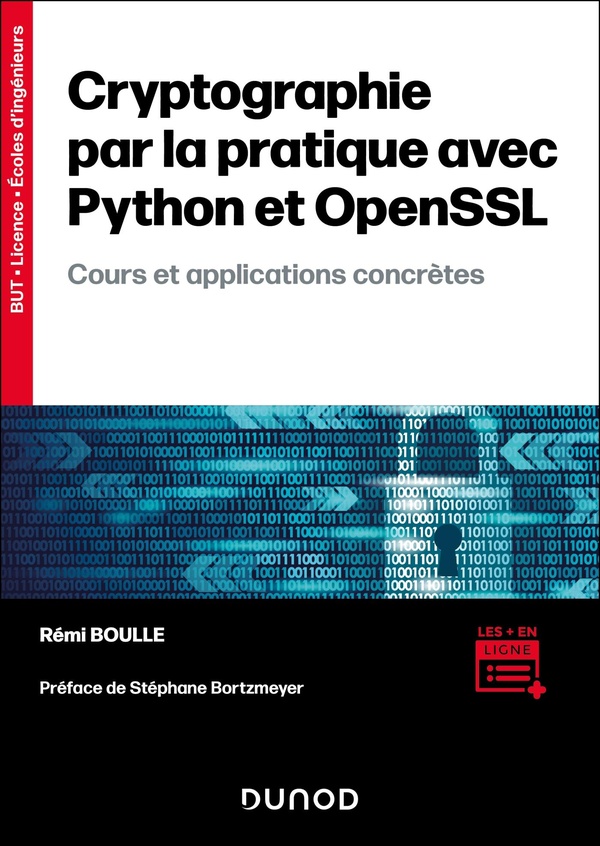 BUT • Licence • Écoles d'ingénieurs

Cryptographie par la pratique avec Python et OpenSSL

Cours et applications concrètes

Rémi BOULLE

Préface de Stéphane Bortzmeyer

LES + EN LIGNE

DUNOD